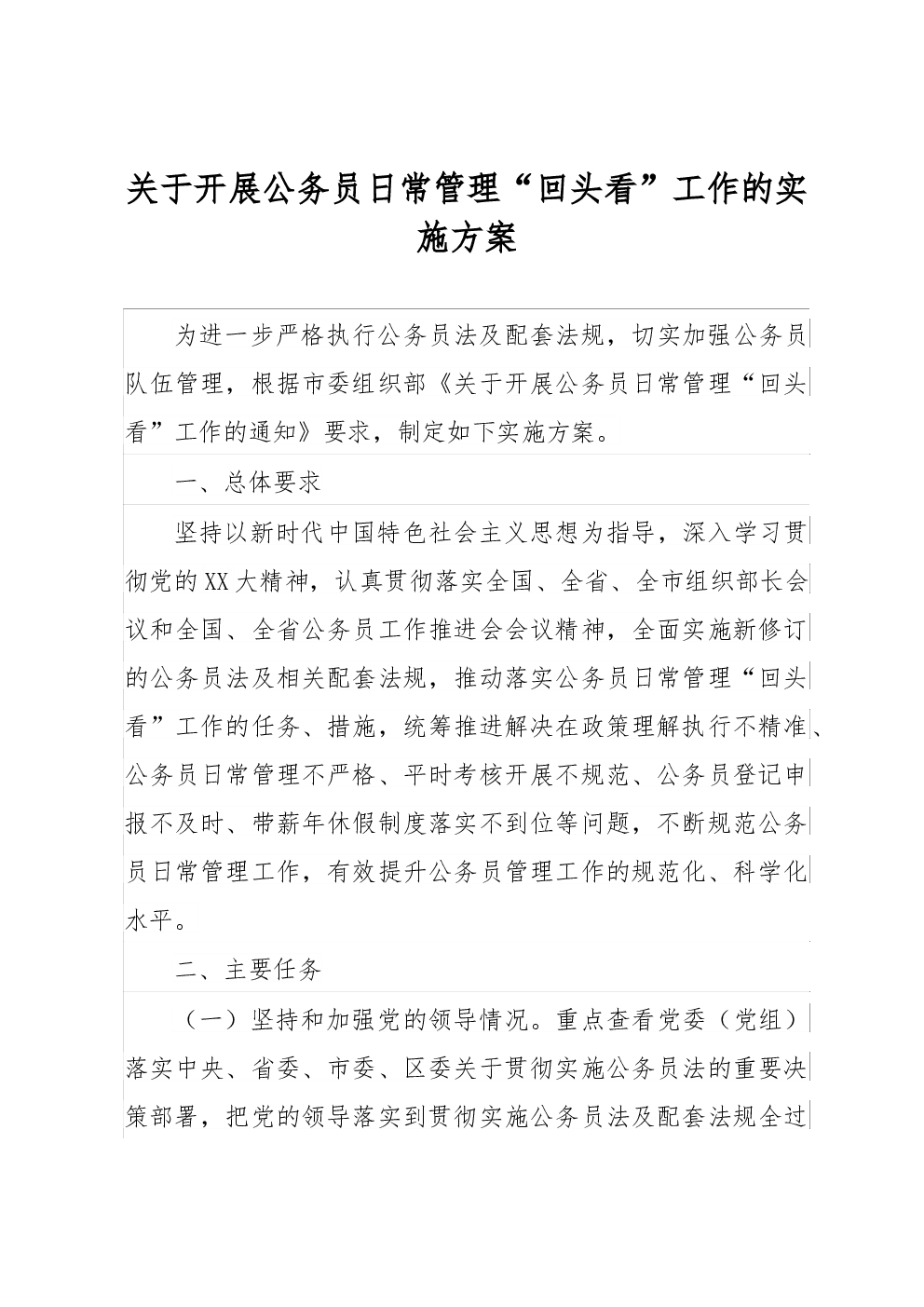 关于开展公务员日常管理“回头看”工作的实施方案

为进一步严格执行公务员法及配套法规，切实加强公务员队伍管理，根据市委组织部《关于开展公务员日常管理“回头看”工作的通知》要求，制定如下实施方案。

一、总体要求

坚持以新时代中国特色社会主义思想为指导，深入学习贯彻党的XX大精神，认真贯彻落实全国、全省、全市组织部长会议和全国、全省公务员工作推进会会议精神，全面实施新修订的公务员法及相关配套法规，推动落实公务员日常管理“回头看”工作的任务、措施，统筹推进解决在政策理解执行不精准、公务员日常管理不严格、平时考核开展不规范、公务员登记申报不及时、带薪年休假制度落实不到位等问题，不断规范公务员日常管理工作，有效提升公务员管理工作的规范化、科学化水平。

二、主要任务

（一）坚持和加强党的领导情况。重点查看党委（党组）落实中央、省委、市委、区委关于贯彻实施公务员法的重要决策部署，把党的领导落实到贯彻实施公务员法及配套法规全过